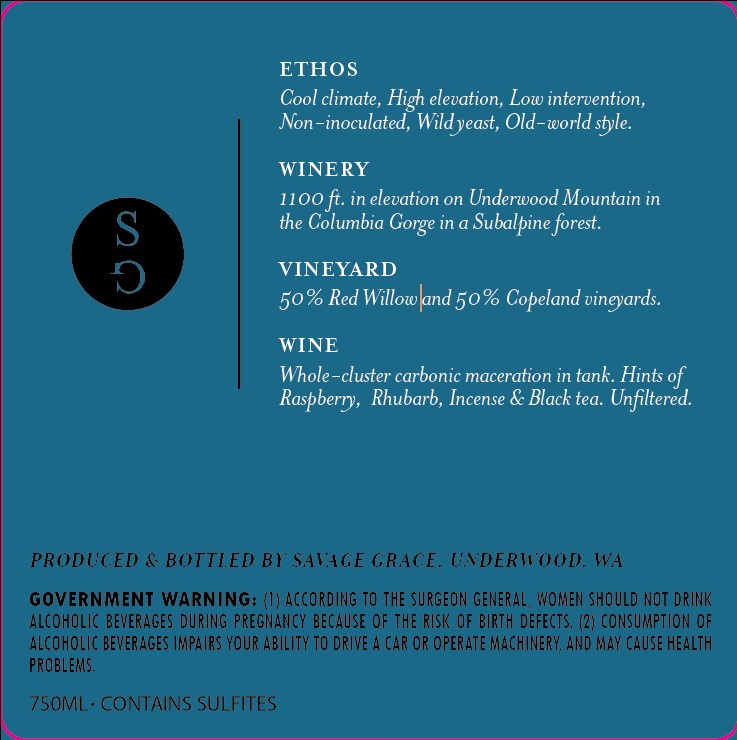 S
G

ETHOS

Cool climate, High elevation, Low intervention, Non-inoculated, Wild yeast, Old-world style.

WINERY

1100 ft. in elevation on Underwood Mountain in the Columbia Gorge in a Subalpine forest.

VINEYARD

50% Red Willow and 50% Copeland vineyards.

WINE

Whole-cluster carbonic maceration in tank. Hints of Raspberry, Rhubarb, Incense & Black tea. Unfiltered.

PRODUCED & BOTTLED BY SAVAGE GRACE, UNDERWOOD, WA

GOVERNMENT WARNING: (1) ACCORDING TO THE SURGEON GENERAL, WOMEN SHOULD NOT DRINK ALCOHOLIC BEVERAGES DURING PREGNANCY BECAUSE OF THE RISK OF BIRTH DEFECTS. (2) CONSUMPTION OF ALCOHOLIC BEVERAGES IMPAIRS YOUR ABILITY TO DRIVE A CAR OR OPERATE MACHINERY, AND MAY CAUSE HEALTH PROBLEMS.

750ML · CONTAINS SULFITES